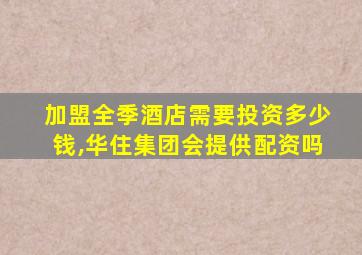 加盟全季酒店需要投资多少钱,华住集团会提供配资吗